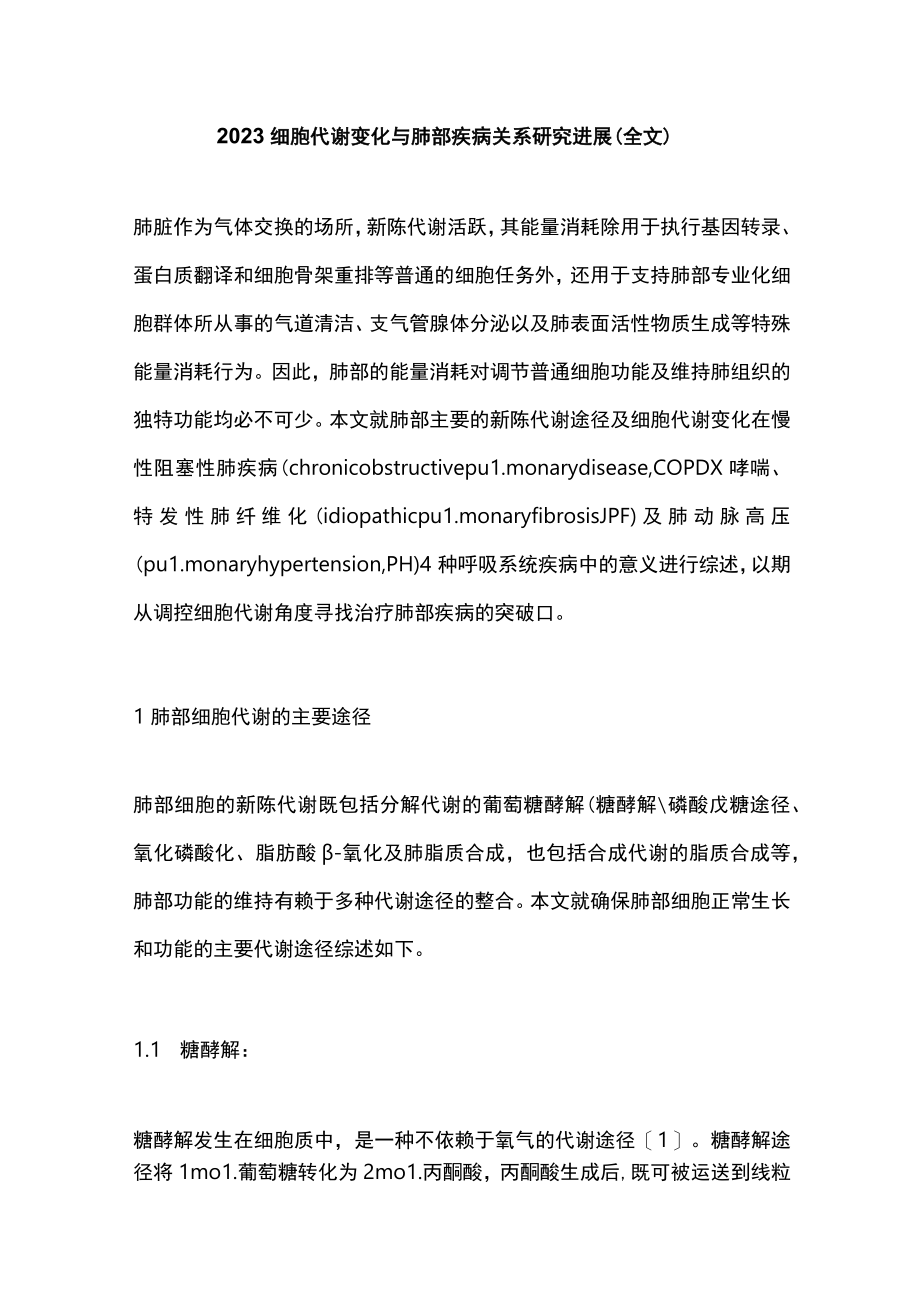 2023细胞代谢变化与肺部疾病关系研究进展(全文)

肺脏作为气体交换的场所，新陈代谢活跃，其能量消耗除用于执行基因转录、蛋白质翻译和细胞骨架重排等普通的细胞任务外，还用于支持肺部专业化细胞群体所从事的气道清洁、支气管腺体分泌以及肺表面活性物质生成等特殊能量消耗行为。因此，肺部的能量消耗对调节普通细胞功能及维持肺组织的独特功能均必不可少。本文就肺部主要的新陈代谢途径及细胞代谢变化在慢性阻塞性肺疾病(chronicobstructivepu1.monarydisease,COPDX哮喘、特发性肺纤维化(idiopathicpu1.monaryfibrosisJPF)及肺动脉高压(pu1.monaryhypertension,PH)4种呼吸系统疾病中的意义进行综述，以期从调控细胞代谢角度寻找治疗肺部疾病的突破口。

1肺部细胞代谢的主要途径

肺部细胞的新陈代谢既包括分解代谢的葡萄糖酵解(糖酵解\磷酸戊糖途径、氧化磷酸化、脂肪酸β-氧化及肺脂质合成，也包括合成代谢的脂质合成等，肺部功能的维持有赖于多种代谢途径的整合。本文就确保肺部细胞正常生长和功能的主要代谢途径综述如下。

1.1 糖酵解：

糖酵解发生在细胞质中，是一种不依赖于氧气的代谢途径〔1〕。糖酵解途径将1mo1.葡萄糖转化为2mo1.丙酮酸，丙酮酸生成后，既可被运送到线粒